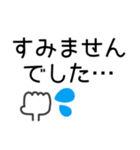 すみません
でした…